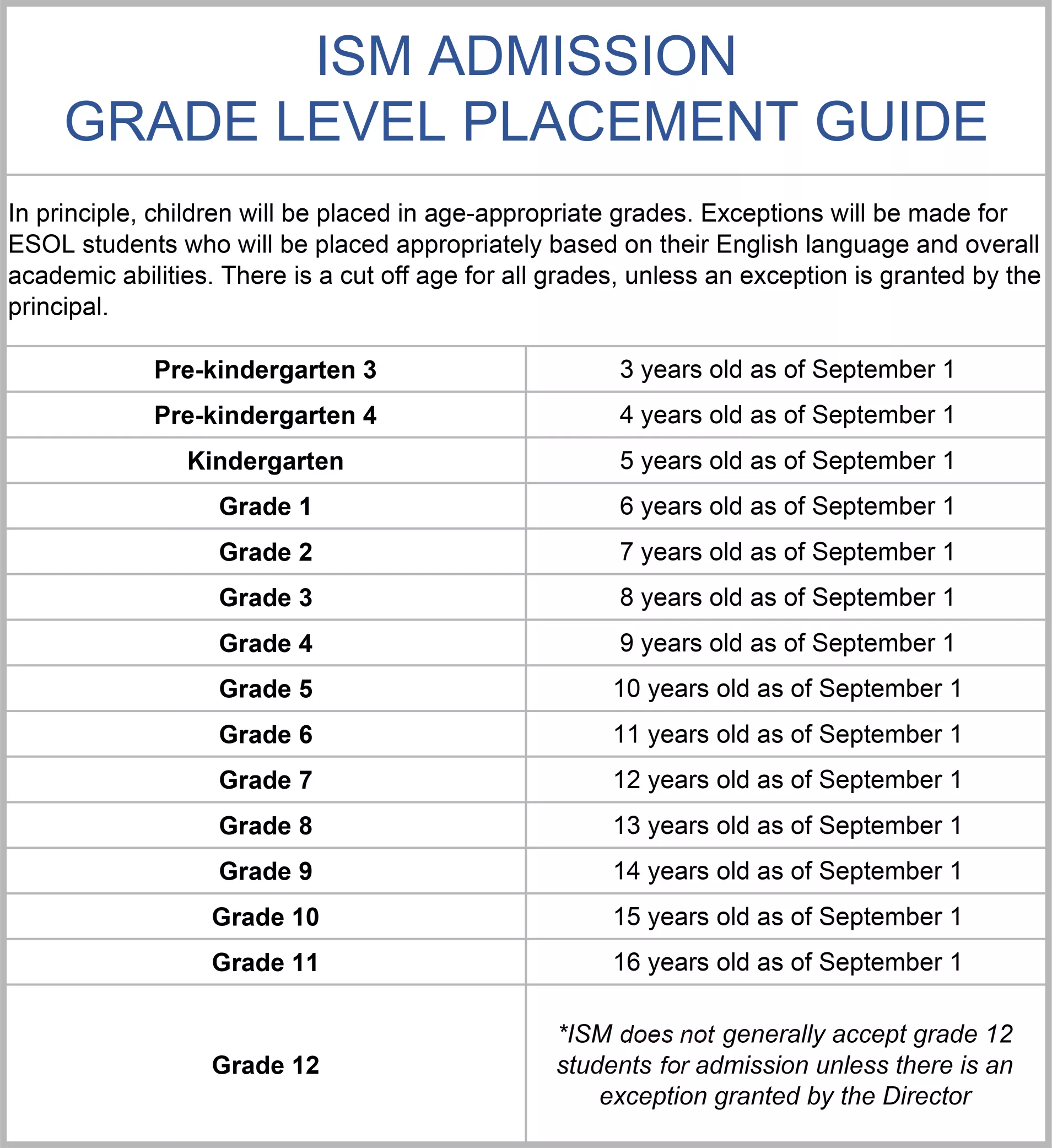 ISM ADMISSION
GRADE LEVEL PLACEMENT GUIDE

In principle, children will be placed in age-appropriate grades. Exceptions will be made for ESOL students who will be placed appropriately based on their English language and overall academic abilities. There is a cut off age for all grades, unless an exception is granted by the principal.

| | |
|---|---|
| Pre-kindergarten 3 | 3 years old as of September 1 |
| Pre-kindergarten 4 | 4 years old as of September 1 |
| Kindergarten | 5 years old as of September 1 |
| Grade 1 | 6 years old as of September 1 |
| Grade 2 | 7 years old as of September 1 |
| Grade 3 | 8 years old as of September 1 |
| Grade 4 | 9 years old as of September 1 |
| Grade 5 | 10 years old as of September 1 |
| Grade 6 | 11 years old as of September 1 |
| Grade 7 | 12 years old as of September 1 |
| Grade 8 | 13 years old as of September 1 |
| Grade 9 | 14 years old as of September 1 |
| Grade 10 | 15 years old as of September 1 |
| Grade 11 | 16 years old as of September 1 |
| Grade 12 | *ISM does not generally accept grade 12 students for admission unless there is an exception granted by the Director |